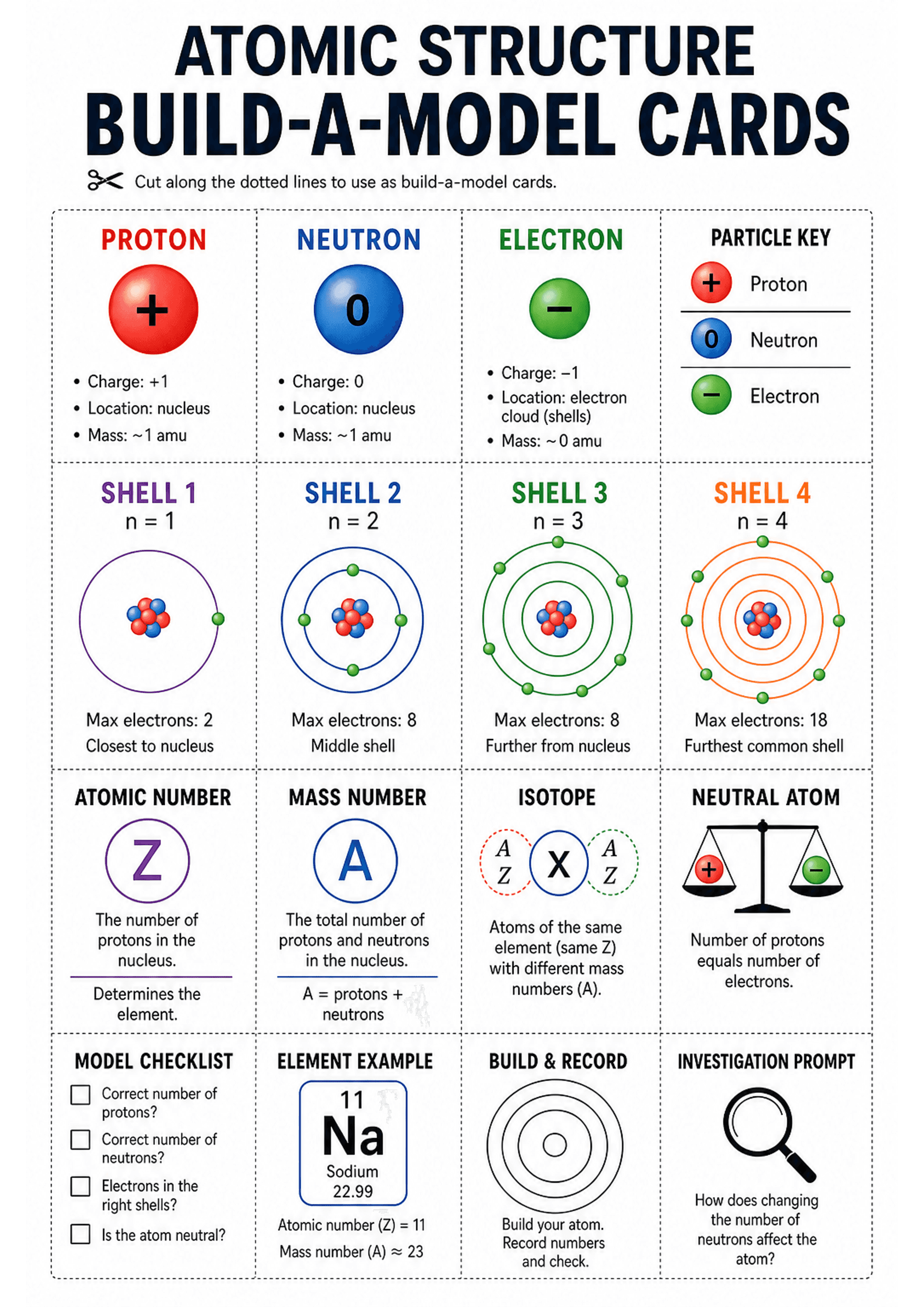 ATOMIC STRUCTURE
BUILD-A-MODEL CARDS

Cut along the dotted lines to use as build-a-model cards.

PROTON
+
• Charge: +1
• Location: nucleus
• Mass: ~1 amu

NEUTRON
0
• Charge: 0
• Location: nucleus
• Mass: ~1 amu

ELECTRON
−
• Charge: −1
• Location: electron cloud (shells)
• Mass: ~0 amu

PARTICLE KEY
+ Proton
0 Neutron
− Electron

SHELL 1
n = 1
Max electrons: 2
Closest to nucleus

SHELL 2
n = 2
Max electrons: 8
Middle shell

SHELL 3
n = 3
Max electrons: 8
Further from nucleus

SHELL 4
n = 4
Max electrons: 18
Furthest common shell

ATOMIC NUMBER
Z
The number of protons in the nucleus.
Determines the element.

MASS NUMBER
A
The total number of protons and neutrons in the nucleus.
A = protons + neutrons

ISOTOPE
A Z X A Z
Atoms of the same element (same Z) with different mass numbers (A).

NEUTRAL ATOM
+ −
Number of protons equals number of electrons.

MODEL CHECKLIST
Correct number of protons?
Correct number of neutrons?
Electrons in the right shells?
Is the atom neutral?

ELEMENT EXAMPLE
11
Na
Sodium
22.99
Atomic number (Z) = 11
Mass number (A) ≈ 23

BUILD & RECORD
Build your atom. Record numbers and check.

INVESTIGATION PROMPT
How does changing the number of neutrons affect the atom?